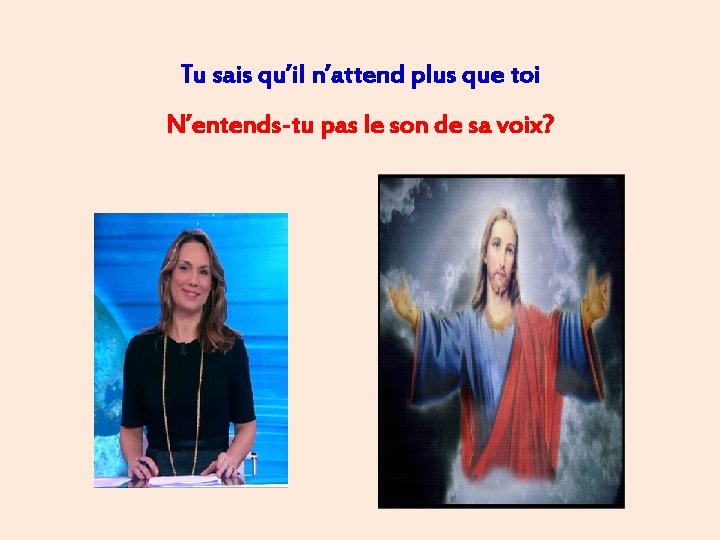 Tu sais qu'il n'attend plus que toi

N'entends-tu pas le son de sa voix?